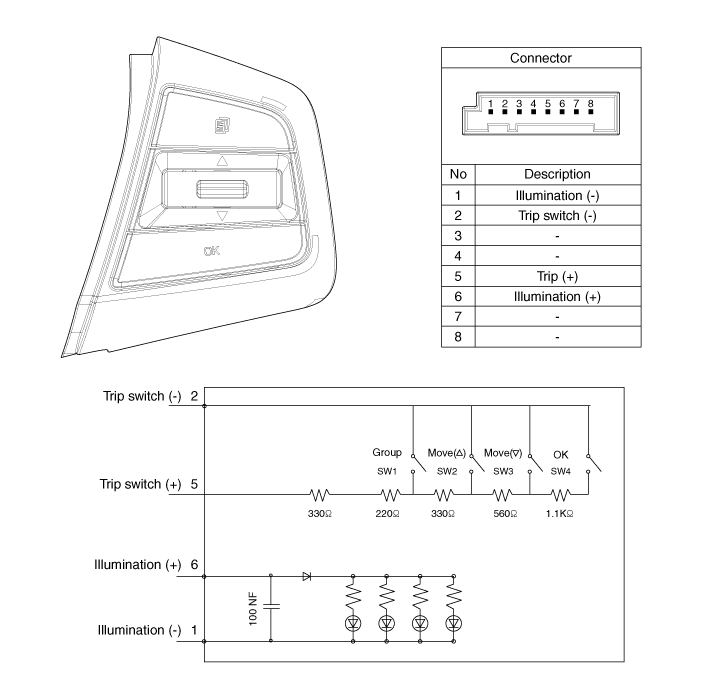 OK

Connector

1 2 3 4 5 6 7 8

| No | Description |
|---|---|
| 1 | Illumination (-) |
| 2 | Trip switch (-) |
| 3 | - |
| 4 | - |
| 5 | Trip (+) |
| 6 | Illumination (+) |
| 7 | - |
| 8 | - |

Trip switch (-) 2

Group SW1

Move(△) SW2

Move(▽) SW3

OK SW4

Trip switch (+) 5

330Ω 220Ω 330Ω 560Ω 1.1KΩ

Illumination (+) 6

100 NF

Illumination (-) 1